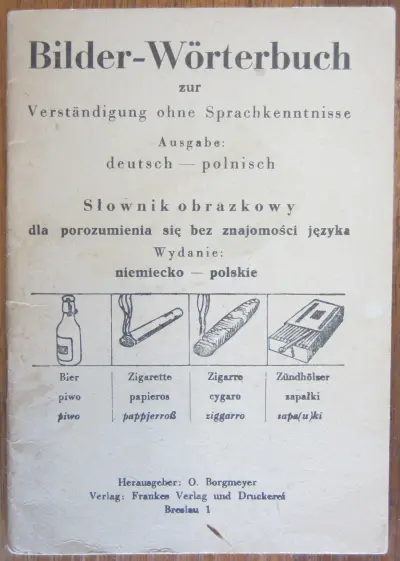 Bilder-Wörterbuch

zur

Verständigung ohne Sprachkenntnisse

Ausgabe:

deutsch — polnisch

Słownik obrazkowy

dla porozumienia się bez znajomości języka

Wydanie:

niemiecko — polskie

| Bier | Zigarette | Zigarre | Zündhölzer |
|---|---|---|---|
| piwo | papieros | cygaro | zapałki |
| piwo | pappjerroß | ziggarro | sapa(u)ki |

Herausgeber: O. Borgmeyer

Verlag: Frankes Verlag und Druckerei

Breslau 1